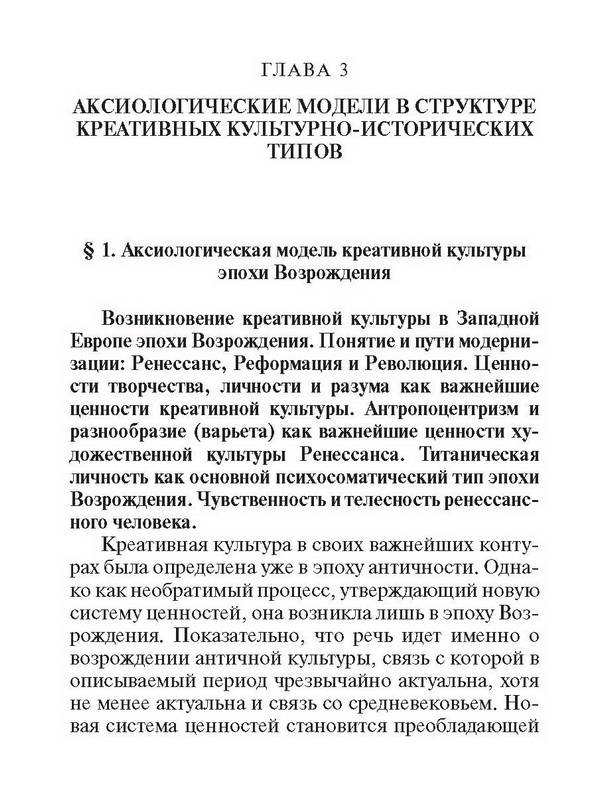 ГЛАВА 3

АКСИОЛОГИЧЕСКИЕ МОДЕЛИ В СТРУКТУРЕ КРЕАТИВНЫХ КУЛЬТУРНО-ИСТОРИЧЕСКИХ ТИПОВ

§ 1. Аксиологическая модель креативной культуры эпохи Возрождения

Возникновение креативной культуры в Западной Европе эпохи Возрождения. Понятие и пути модернизации: Ренессанс, Реформация и Революция. Ценности творчества, личности и разума как важнейшие ценности креативной культуры. Антропоцентризм и разнообразие (варьета) как важнейшие ценности художественной культуры Ренессанса. Титаническая личность как основной психосоматический тип эпохи Возрождения. Чувственность и телесность ренессансного человека.

Креативная культура в своих важнейших контурах была определена уже в эпоху античности. Однако как необратимый процесс, утверждающий новую систему ценностей, она возникла лишь в эпоху Возрождения. Показательно, что речь идет именно о возрождении античной культуры, связь с которой в описываемый период чрезвычайно актуальна, хотя не менее актуальна и связь со средневековьем. Новая система ценностей становится преобладающей